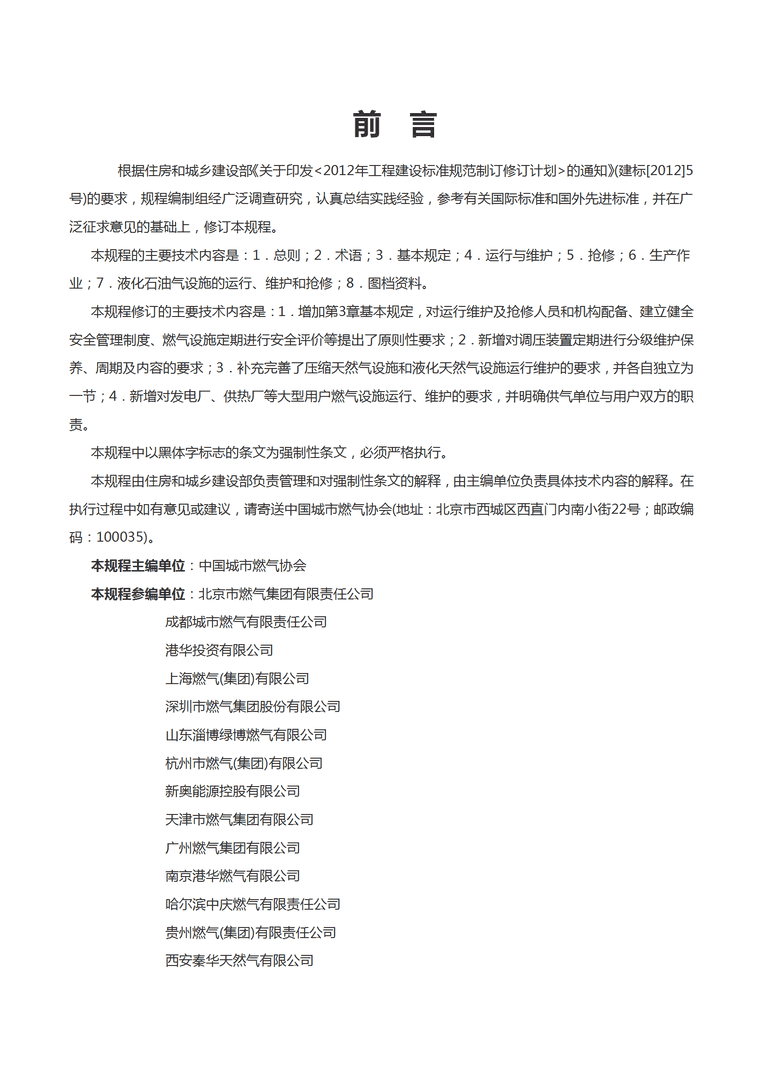 前 言

根据住房和城乡建设部《关于印发<2012年工程建设标准规范制订修订计划>的通知》(建标[2012]5号)的要求，规程编制组经广泛调查研究，认真总结实践经验，参考有关国际标准和国外先进标准，并在广泛征求意见的基础上，修订本规程。

本规程的主要技术内容是：1．总则；2．术语；3．基本规定；4．运行与维护；5．抢修；6．生产作业；7．液化石油气设施的运行、维护和抢修；8．图档资料。

本规程修订的主要技术内容是：1．增加第3章基本规定，对运行维护及抢修人员和机构配备、建立健全安全管理制度、燃气设施定期进行安全评价等提出了原则性要求；2．新增对调压装置定期进行分级维护保养、周期及内容的要求；3．补充完善了压缩天然气设施和液化天然气设施运行维护的要求，并各自独立为一节；4．新增对发电厂、供热厂等大型用户燃气设施运行、维护的要求，并明确供气单位与用户双方的职责。

本规程中以黑体字标志的条文为强制性条文，必须严格执行。

本规程由住房和城乡建设部负责管理和对强制性条文的解释，由主编单位负责具体技术内容的解释。在执行过程中如有意见或建议，请寄送中国城市燃气协会(地址：北京市西城区西直门内南小街22号；邮政编码：100035)。

本规程主编单位：中国城市燃气协会

本规程参编单位：北京市燃气集团有限责任公司
成都城市燃气有限责任公司
港华投资有限公司
上海燃气(集团)有限公司
深圳市燃气集团股份有限公司
山东淄博绿博燃气有限公司
杭州市燃气(集团)有限公司
新奥能源控股有限公司
天津市燃气集团有限公司
广州燃气集团有限公司
南京港华燃气有限公司
哈尔滨中庆燃气有限责任公司
贵州燃气(集团)有限责任公司
西安秦华天然气有限公司